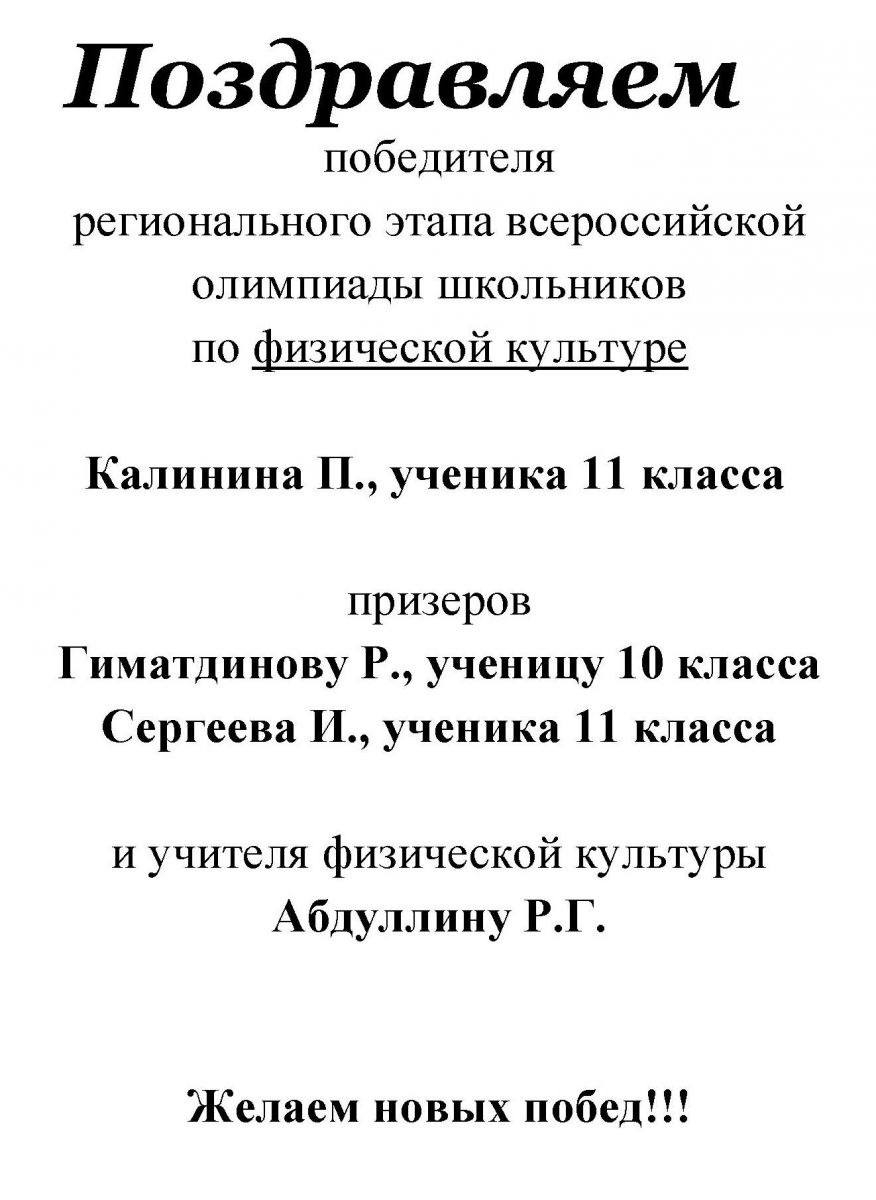 Поздравляем
победителя
регионального этапа всероссийской олимпиады школьников
по физической культуре

Калинина П., ученика 11 класса

призеров
Гиматдинову Р., ученицу 10 класса
Сергеева И., ученика 11 класса

и учителя физической культуры
Абдуллину Р.Г.

Желаем новых побед!!!